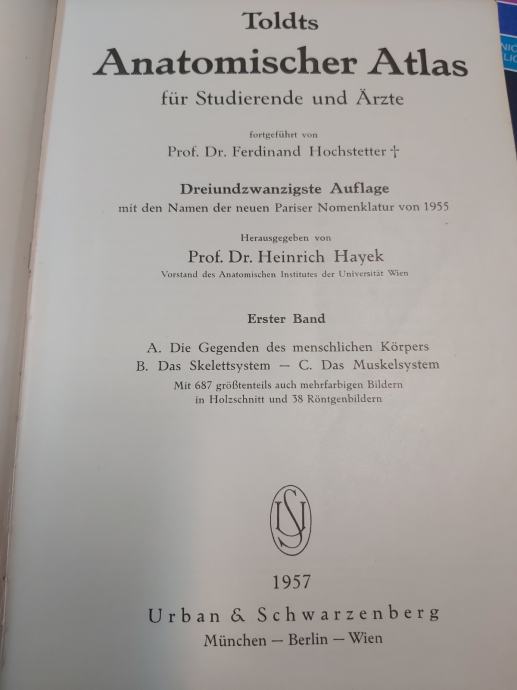 Toldts
Anatomischer Atlas
für Studierende und Ärzte

fortgeführt von
Prof. Dr. Ferdinand Hochstetter †

Dreiundzwanzigste Auflage
mit den Namen der neuen Pariser Nomenklatur von 1955

Herausgegeben von
Prof. Dr. Heinrich Hayek
Vorstand des Anatomischen Institutes der Universität Wien

Erster Band

A. Die Gegenden des menschlichen Körpers
B. Das Skelettsystem — C. Das Muskelsystem
Mit 687 größtenteils auch mehrfarbigen Bildern in Holzschnitt und 38 Röntgenbildern

US

1957
Urban & Schwarzenberg
München — Berlin — Wien